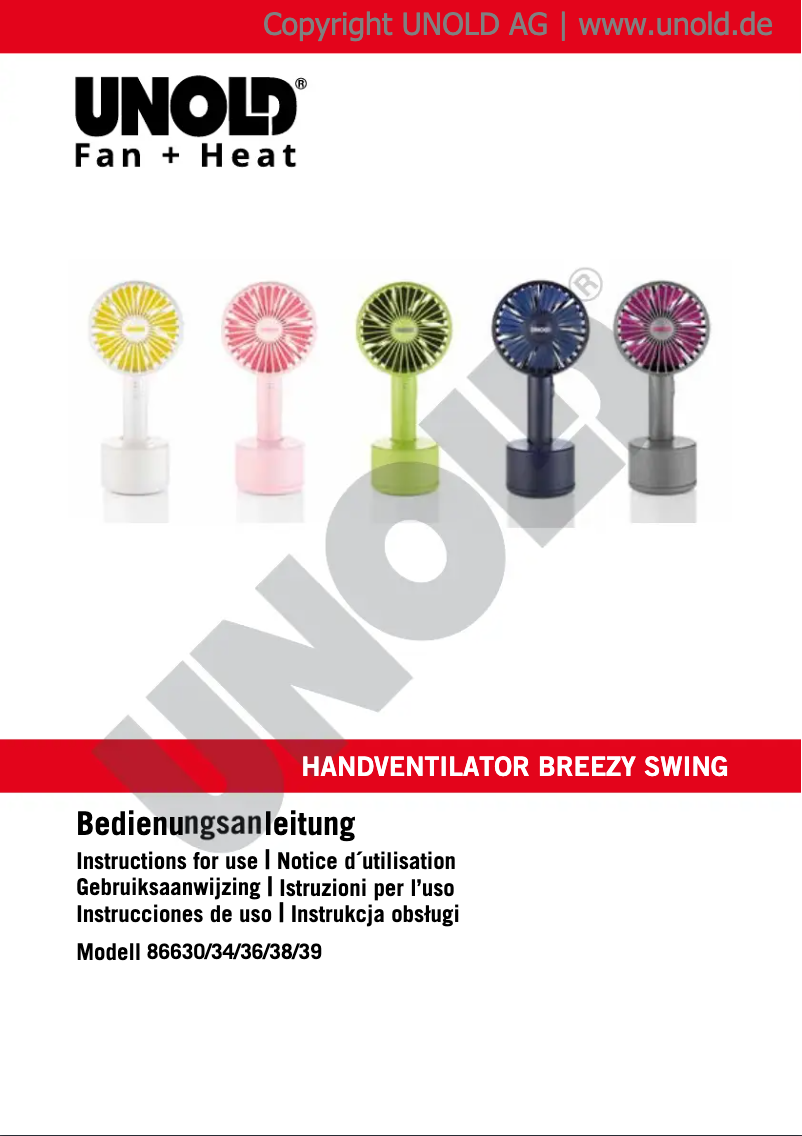 Copyright UNOLD AG | www.unold.de

UNOLD®
Fan + Heat

UNOLD®

HANDVENTILATOR BREEZY SWING

Bedienungsanleitung

Instructions for use | Notice d´utilisation
Gebruiksaanwijzing | Istruzioni per l'uso
Instrucciones de uso | Instrukcja obsługi

Modell 86630/34/36/38/39